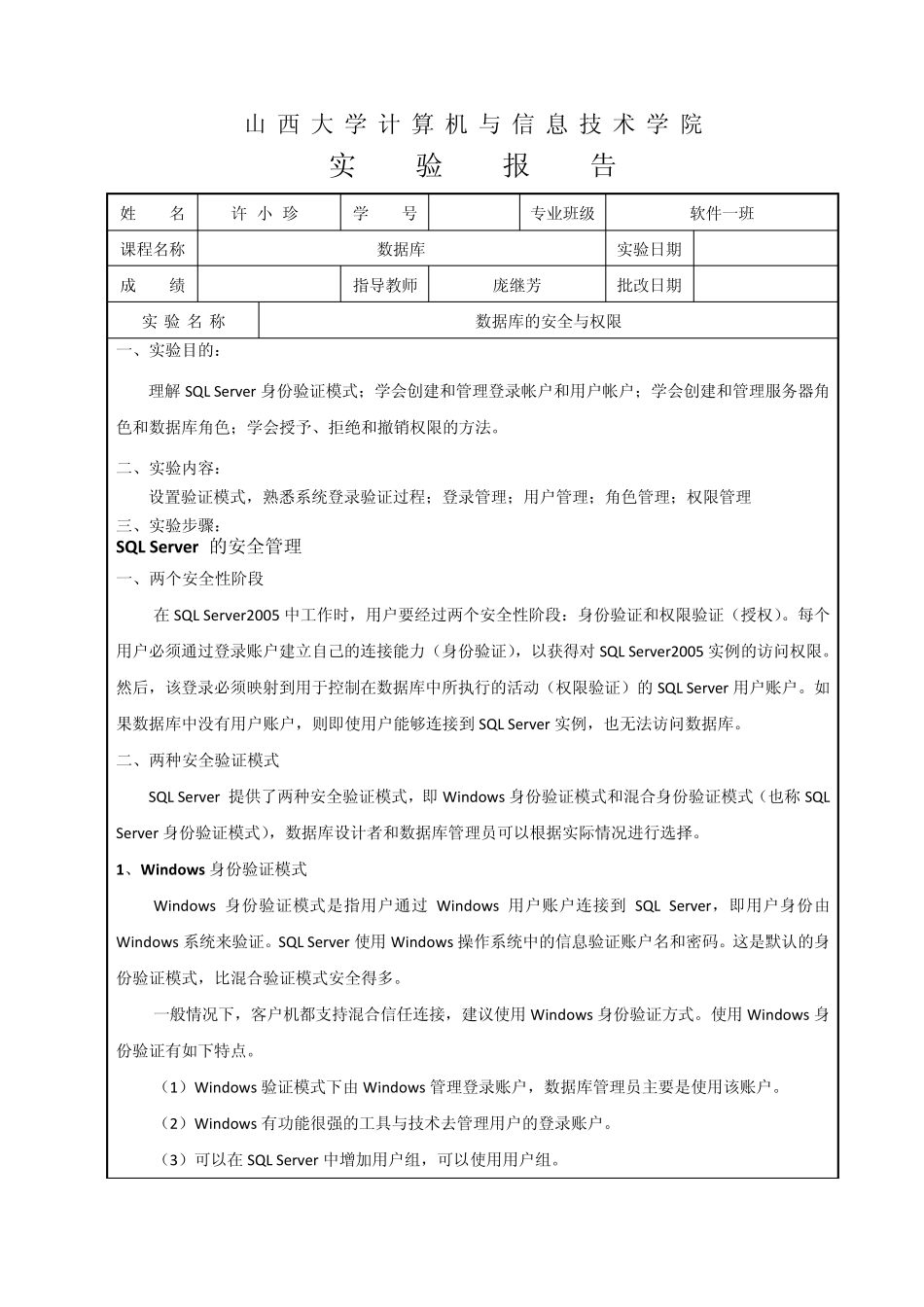 山西大学计算机与信息技术学院

实 验 报 告

| 姓 名 | 许小珍 | 学 号 | | 专业班级 | 软件一班 |
|---|---|---|---|---|---|
| 课程名称 | 数据库 | | | 实验日期 | |
| 成 绩 | | 指导教师 | 庞继芳 | 批改日期 | |
| 实验名称 | 数据库的安全与权限 | | | | |

一、实验目的：

理解 SQL Server 身份验证模式；学会创建和管理登录帐户和用户帐户；学会创建和管理服务器角色和数据库角色；学会授予、拒绝和撤销权限的方法。

二、实验内容：

设置验证模式，熟悉系统登录验证过程；登录管理；用户管理；角色管理；权限管理

三、实验步骤：

SQL Server 的安全管理

一、两个安全性阶段

在 SQL Server2005 中工作时，用户要经过两个安全性阶段：身份验证和权限验证（授权）。每个用户必须通过登录账户建立自己的连接能力（身份验证），以获得对 SQL Server2005 实例的访问权限。然后，该登录必须映射到用于控制在数据库中所执行的活动（权限验证）的 SQL Server 用户账户。如果数据库中没有用户账户，则即使用户能够连接到 SQL Server 实例，也无法访问数据库。

二、两种安全验证模式

SQL Server 提供了两种安全验证模式，即 Windows 身份验证模式和混合身份验证模式（也称 SQL Server 身份验证模式），数据库设计者和数据库管理员可以根据实际情况进行选择。

1、Windows 身份验证模式

Windows 身份验证模式是指用户通过 Windows 用户账户连接到 SQL Server，即用户身份由 Windows 系统来验证。SQL Server 使用 Windows 操作系统中的信息验证账户名和密码。这是默认的身份验证模式，比混合验证模式安全得多。

一般情况下，客户机都支持混合信任连接，建议使用 Windows 身份验证方式。使用 Windows 身份验证有如下特点。

（1）Windows 验证模式下由 Windows 管理登录账户，数据库管理员主要是使用该账户。

（2）Windows 有功能很强的工具与技术去管理用户的登录账户。

（3）可以在 SQL Server 中增加用户组，可以使用用户组。